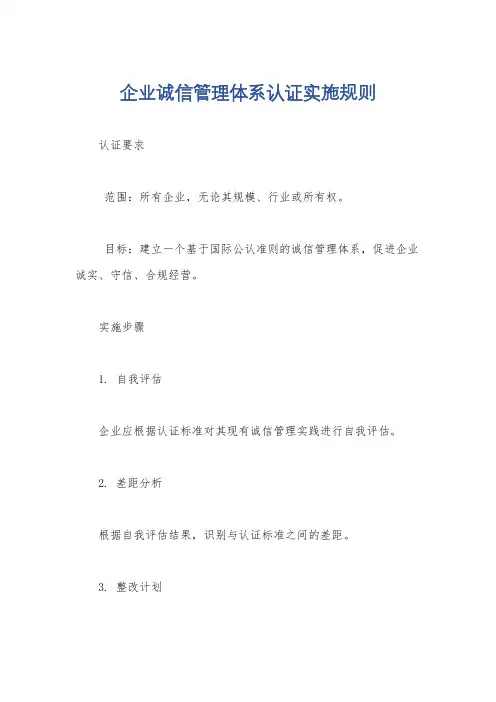 企业诚信管理体系认证实施规则

认证要求

范围：所有企业，无论其规模、行业或所有权。

目标：建立一个基于国际公认准则的诚信管理体系，促进企业诚实、守信、合规经营。

实施步骤

1. 自我评估

企业应根据认证标准对其现有诚信管理实践进行自我评估。

2. 差距分析

根据自我评估结果，识别与认证标准之间的差距。

3. 整改计划